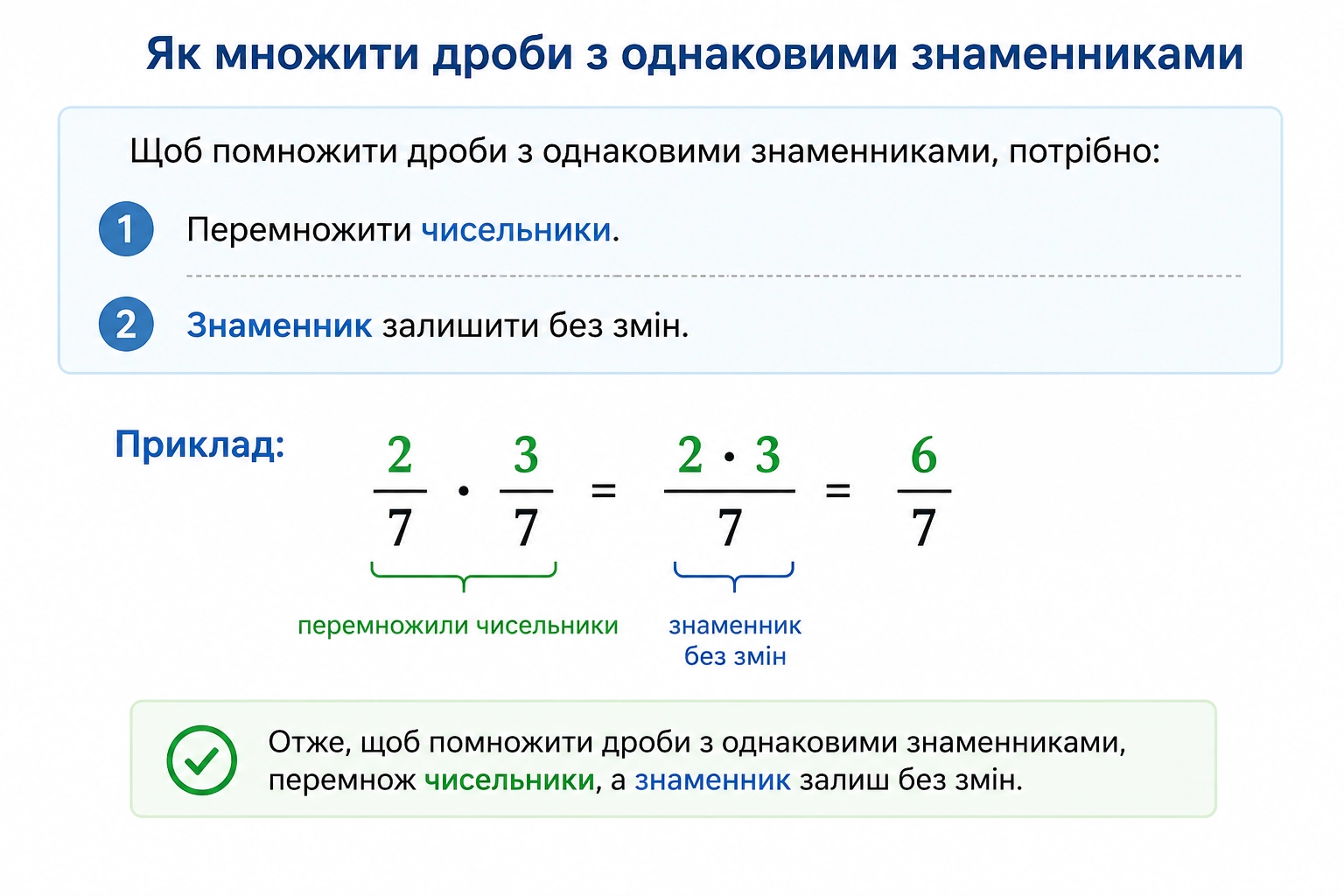 Як множити дроби з однаковими знаменниками

Щоб помножити дроби з однаковими знаменниками, потрібно:

1 Перемножити чисельники.

2 Знаменник залишити без змін.

Приклад: $\frac{2}{7} \cdot \frac{3}{7} = \frac{2 \cdot 3}{7} = \frac{6}{7}$

перемножили чисельники

знаменник без змін

Отже, щоб помножити дроби з однаковими знаменниками, перемнож чисельники, а знаменник залиш без змін.